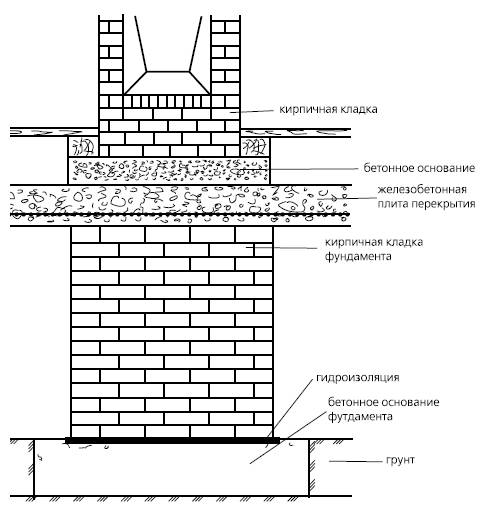 кирпичная кладка

бетонное основание

железобетонная плита перекрытия

кирпичная кладка фундамента

гидроизоляция

бетонное основание футдамента

грунт